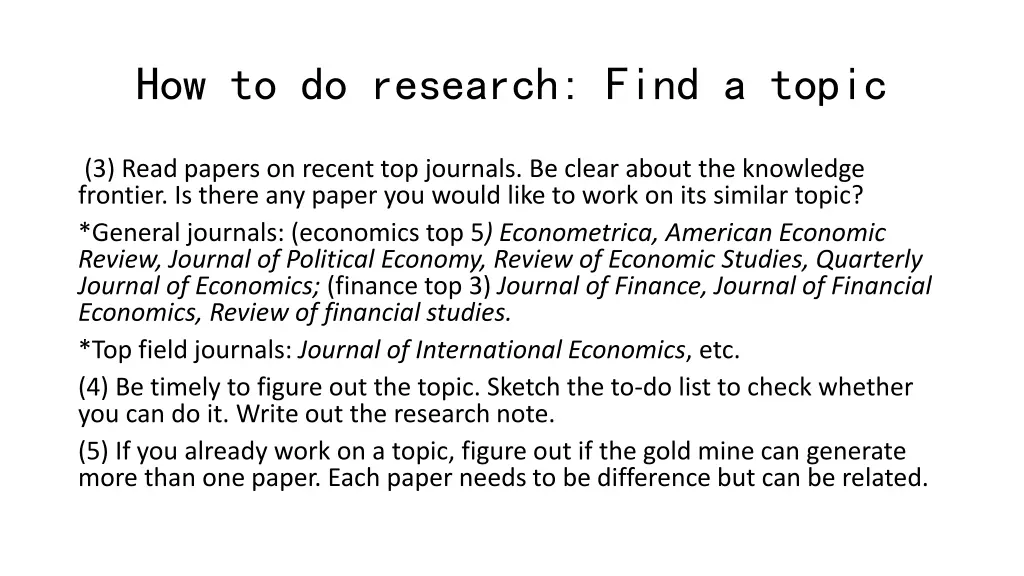 How to do research: Find a topic

(3) Read papers on recent top journals. Be clear about the knowledge frontier. Is there any paper you would like to work on its similar topic?

*General journals: (economics top 5) Econometrica, American Economic Review, Journal of Political Economy, Review of Economic Studies, Quarterly Journal of Economics; (finance top 3) Journal of Finance, Journal of Financial Economics, Review of financial studies.

*Top field journals: Journal of International Economics, etc.

(4) Be timely to figure out the topic. Sketch the to-do list to check whether you can do it. Write out the research note.

(5) If you already work on a topic, figure out if the gold mine can generate more than one paper. Each paper needs to be difference but can be related.